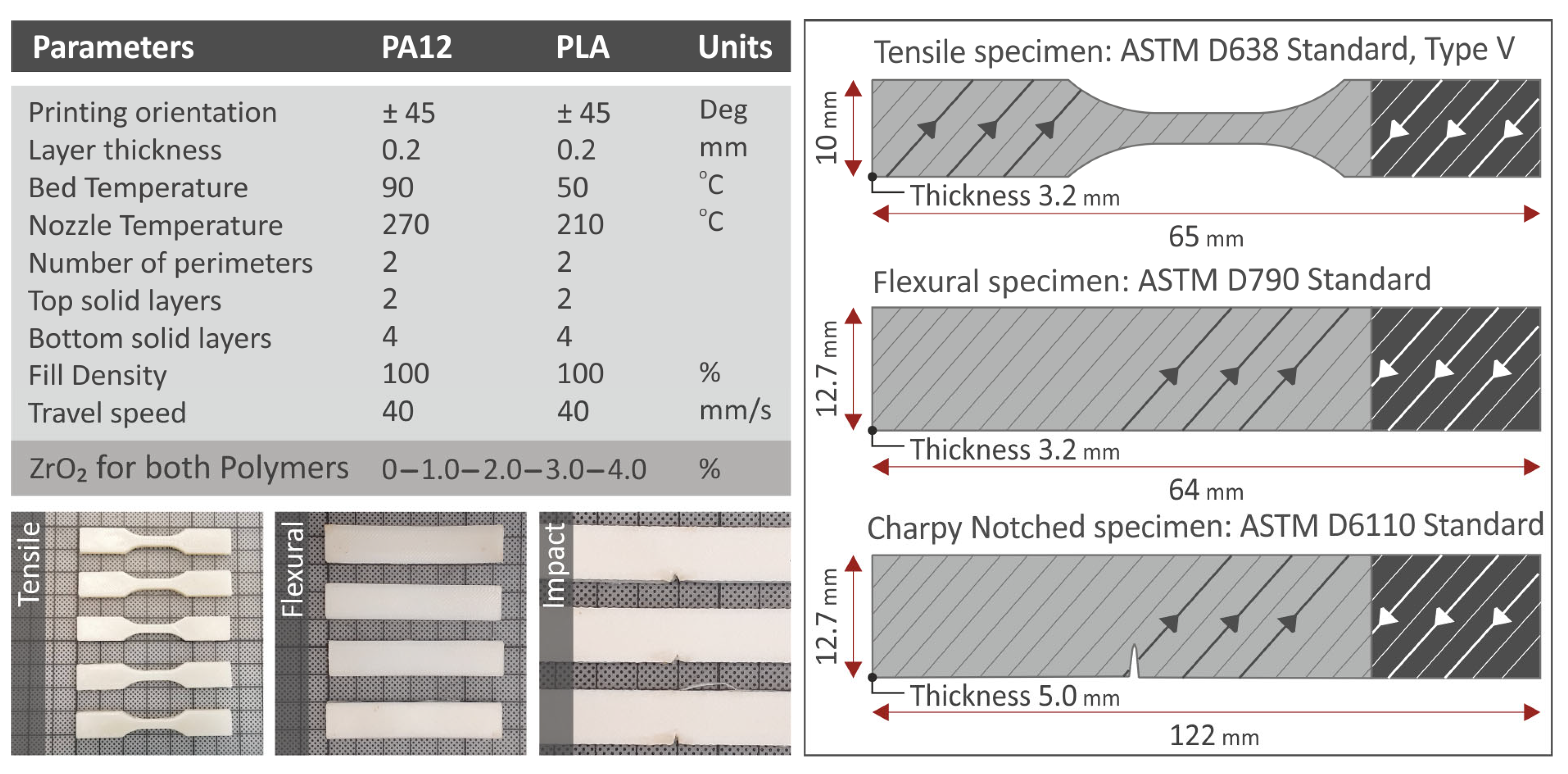 | Parameters | PA12 | PLA | Units |
|---|---|---|---|
| Printing orientation | ± 45 | ± 45 | Deg |
| Layer thickness | 0.2 | 0.2 | mm |
| Bed Temperature | 90 | 50 | °C |
| Nozzle Temperature | 270 | 210 | °C |
| Number of perimeters | 2 | 2 | |
| Top solid layers | 2 | 2 | |
| Bottom solid layers | 4 | 4 | |
| Fill Density | 100 | 100 | % |
| Travel speed | 40 | 40 | mm/s |
| $ZrO_2$ for both Polymers | 0–1.0–2.0–3.0–4.0 | | % |

Tensile

Flexural

Impact

Tensile specimen: ASTM D638 Standard, Type V

10 mm

Thickness 3.2 mm

65 mm

Flexural specimen: ASTM D790 Standard

12.7 mm

Thickness 3.2 mm

64 mm

Charpy Notched specimen: ASTM D6110 Standard

12.7 mm

Thickness 5.0 mm

122 mm